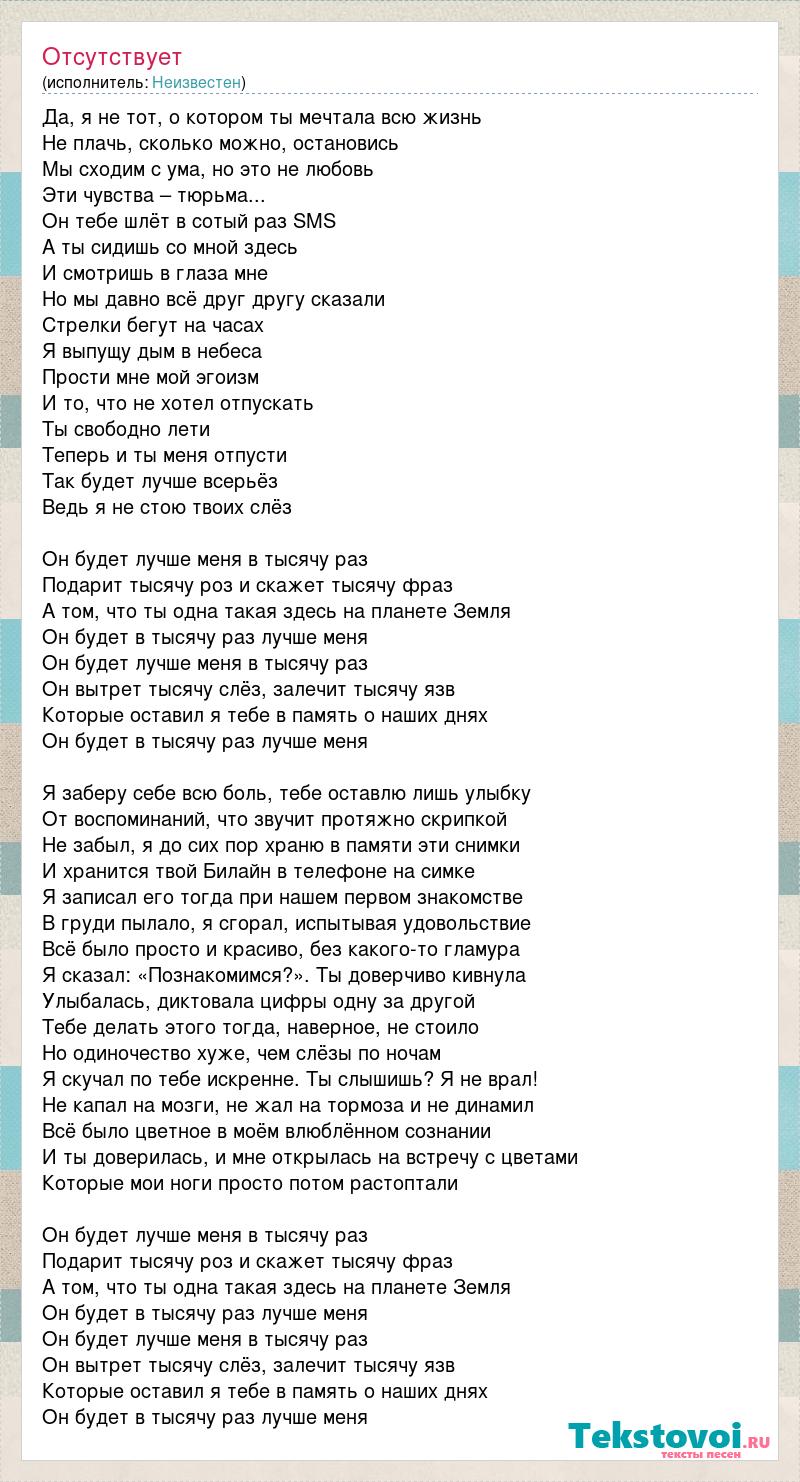 Отсутствует
(исполнитель: Неизвестен)

Да, я не тот, о котором ты мечтала всю жизнь
Не плачь, сколько можно, остановись
Мы сходим с ума, но это не любовь
Эти чувства – тюрьма...
Он тебе шлёт в сотый раз SMS
А ты сидишь со мной здесь
И смотришь в глаза мне
Но мы давно всё друг другу сказали
Стрелки бегут на часах
Я выпущу дым в небеса
Прости мне мой эгоизм
И то, что не хотел отпускать
Ты свободно лети
Теперь и ты меня отпусти
Так будет лучше всерьёз
Ведь я не стою твоих слёз

Он будет лучше меня в тысячу раз
Подарит тысячу роз и скажет тысячу фраз
А том, что ты одна такая здесь на планете Земля
Он будет в тысячу раз лучше меня
Он будет лучше меня в тысячу раз
Он вытрет тысячу слёз, залечит тысячу язв
Которые оставил я тебе в память о наших днях
Он будет в тысячу раз лучше меня

Я заберу себе всю боль, тебе оставлю лишь улыбку
От воспоминаний, что звучит протяжно скрипкой
Не забыл, я до сих пор храню в памяти эти снимки
И хранится твой Билайн в телефоне на симке
Я записал его тогда при нашем первом знакомстве
В груди пылало, я сгорал, испытывая удовольствие
Всё было просто и красиво, без какого-то гламура
Я сказал: «Познакомимся?». Ты доверчиво кивнула
Улыбалась, диктовала цифры одну за другой
Тебе делать этого тогда, наверное, не стоило
Но одиночество хуже, чем слёзы по ночам
Я скучал по тебе искренне. Ты слышишь? Я не врал!
Не капал на мозги, не жал на тормоза и не динамил
Всё было цветное в моём влюблённом сознании
И ты доверилась, и мне открылась на встречу с цветами
Которые мои ноги просто потом растоптали

Он будет лучше меня в тысячу раз
Подарит тысячу роз и скажет тысячу фраз
А том, что ты одна такая здесь на планете Земля
Он будет в тысячу раз лучше меня
Он будет лучше меня в тысячу раз
Он вытрет тысячу слёз, залечит тысячу язв
Которые оставил я тебе в память о наших днях
Он будет в тысячу раз лучше меня

Tekstovoi.ru
тексты песен